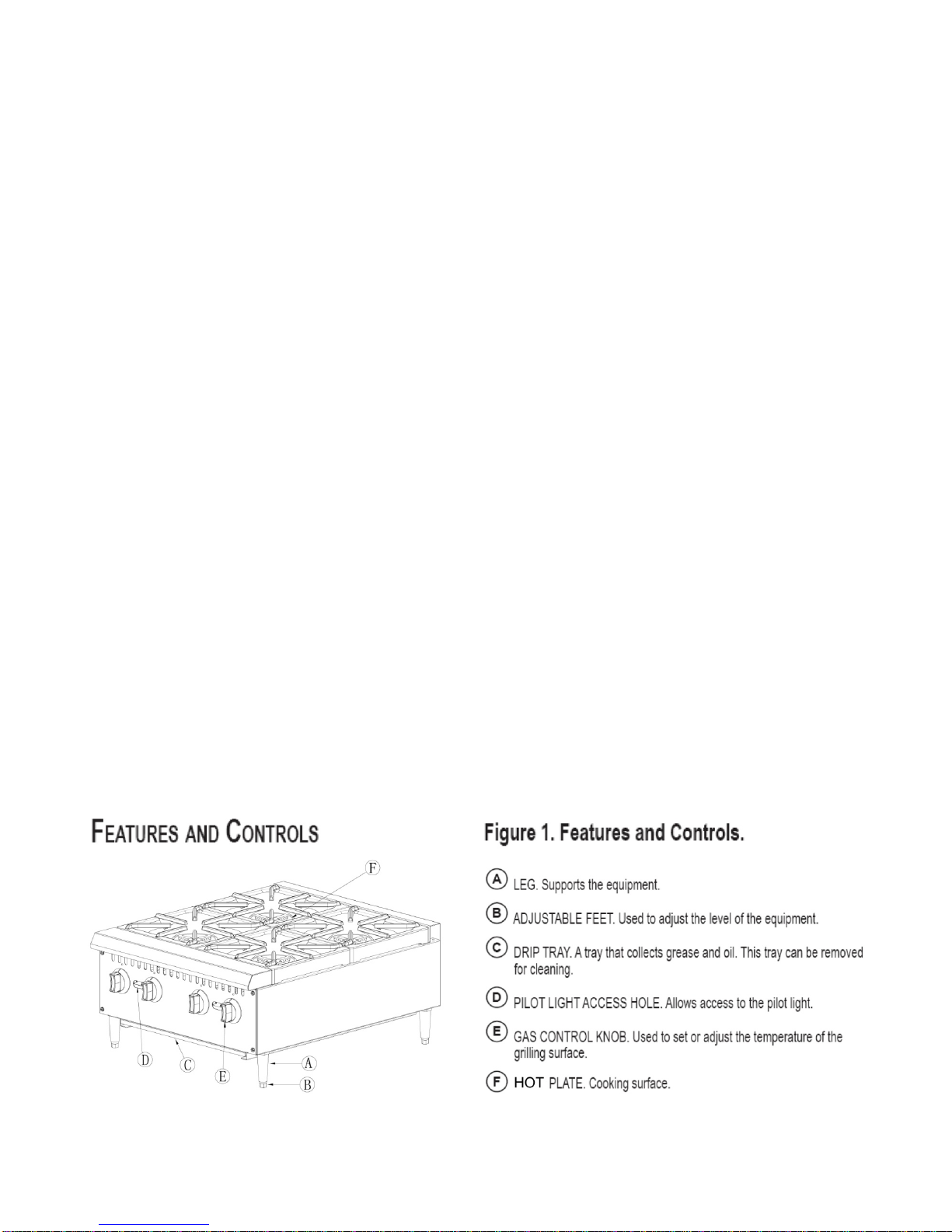 FEATURES AND CONTROLS

F

D C E A B

Figure 1. Features and Controls.

A LEG. Supports the equipment.

B ADJUSTABLE FEET. Used to adjust the level of the equipment.

C DRIP TRAY. A tray that collects grease and oil. This tray can be removed for cleaning.

D PILOT LIGHT ACCESS HOLE. Allows access to the pilot light.

E GAS CONTROL KNOB. Used to set or adjust the temperature of the grilling surface.

F HOT PLATE. Cooking surface.